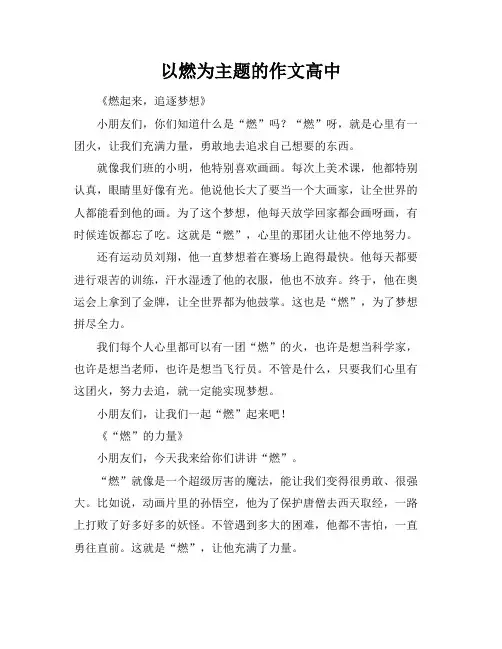 以燃为主题的作文高中

《燃起来，追逐梦想》

小朋友们，你们知道什么是“燃”吗？“燃”呀，就是心里有一团火，让我们充满力量，勇敢地去追求自己想要的东西。

就像我们班的小明，他特别喜欢画画。每次上美术课，他都特别认真，眼睛里好像有光。他说他长大了要当一个大画家，让全世界的人都能看到他的画。为了这个梦想，他每天放学回家都会画呀画，有时候连饭都忘了吃。这就是“燃”，心里的那团火让他不停地努力。

还有运动员刘翔，他一直梦想着在赛场上跑得最快。他每天都要进行艰苦的训练，汗水湿透了他的衣服，他也不放弃。终于，他在奥运会上拿到了金牌，让全世界都为他鼓掌。这也是“燃”，为了梦想拼尽全力。

我们每个人心里都可以有一团“燃”的火，也许是想当科学家，也许是想当老师，也许是想当飞行员。不管是什么，只要我们心里有这团火，努力去追，就一定能实现梦想。

小朋友们，让我们一起“燃”起来吧！

《“燃”的力量》

小朋友们，今天我来给你们讲讲“燃”。

“燃”就像是一个超级厉害的魔法，能让我们变得很勇敢、很强大。比如说，动画片里的孙悟空，他为了保护唐僧去西天取经，一路上打败了好多好多的妖怪。不管遇到多大的困难，他都不害怕，一直勇往直前。这就是“燃”，让他充满了力量。